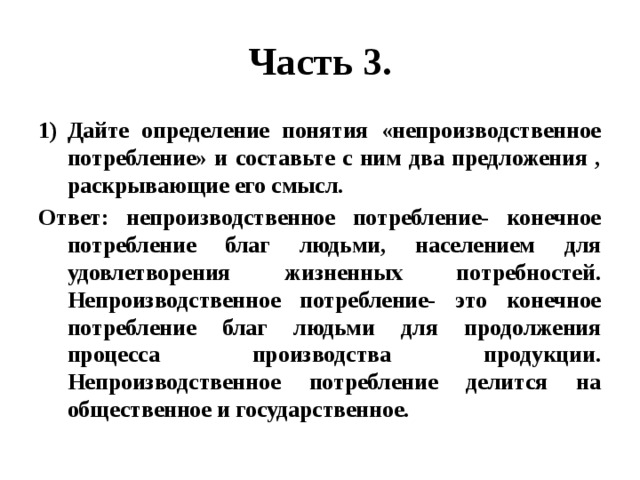 Часть 3.

1) Дайте определение понятия «непроизводственное потребление» и составьте с ним два предложения , раскрывающие его смысл.

Ответ: непроизводственное потребление- конечное потребление благ людьми, населением для удовлетворения жизненных потребностей. Непроизводственное потребление- это конечное потребление благ людьми для продолжения процесса производства продукции. Непроизводственное потребление делится на общественное и государственное.